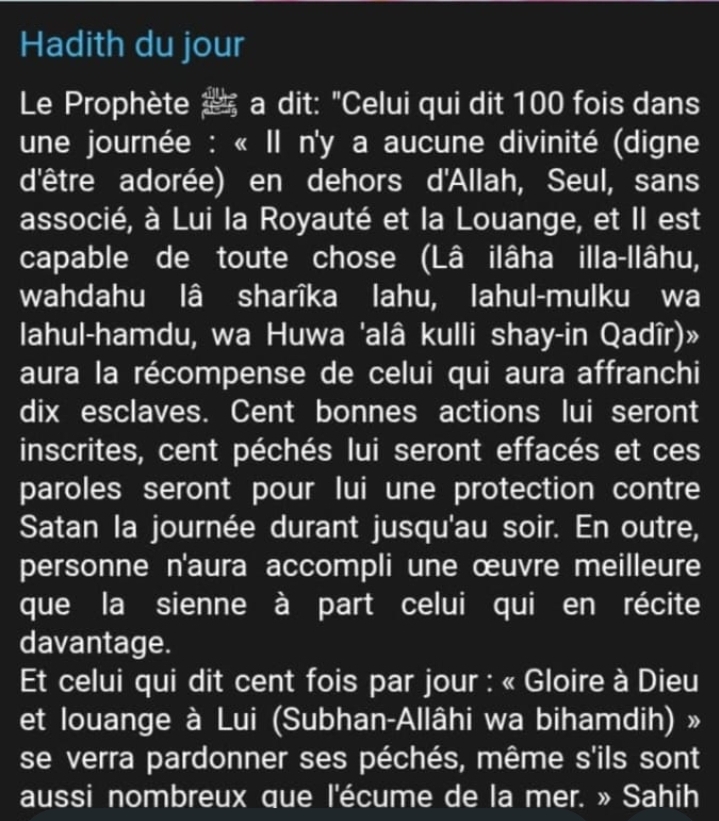 Hadith du jour

Le Prophète ﷺ a dit: "Celui qui dit 100 fois dans une journée : « Il n'y a aucune divinité (digne d'être adorée) en dehors d'Allah, Seul, sans associé, à Lui la Royauté et la Louange, et Il est capable de toute chose (Lâ ilâha illa-llâhu, wahdahu lâ sharîka lahu, lahul-mulku wa lahul-hamdu, wa Huwa 'alâ kulli shay-in Qadîr)» aura la récompense de celui qui aura affranchi dix esclaves. Cent bonnes actions lui seront inscrites, cent péchés lui seront effacés et ces paroles seront pour lui une protection contre Satan la journée durant jusqu'au soir. En outre, personne n'aura accompli une œuvre meilleure que la sienne à part celui qui en récite davantage.
Et celui qui dit cent fois par jour : « Gloire à Dieu et louange à Lui (Subhan-Allâhi wa bihamdih) » se verra pardonner ses péchés, même s'ils sont aussi nombreux que l'écume de la mer. » Sahih